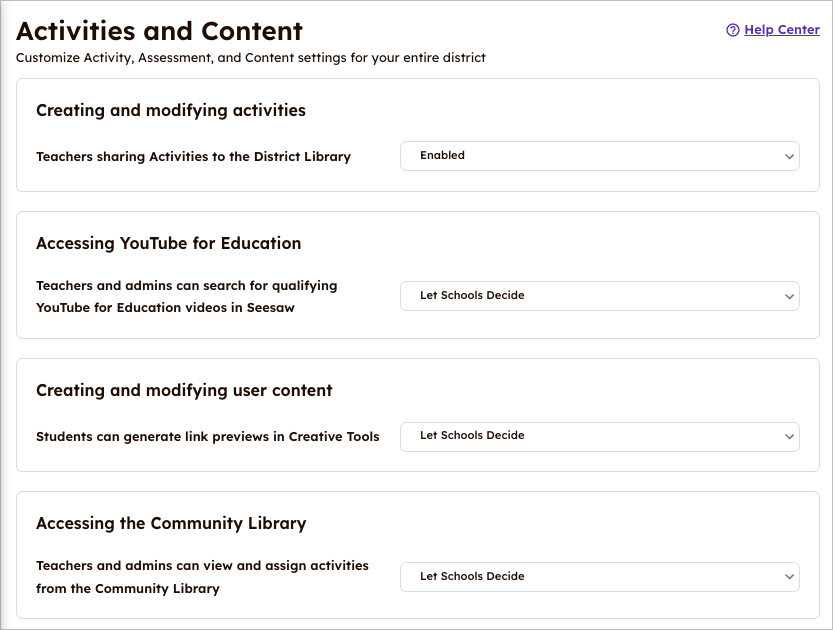 Activities and Content

Help Center

Customize Activity, Assessment, and Content settings for your entire district

Creating and modifying activities

Teachers sharing Activities to the District Library

Enabled

Accessing YouTube for Education

Teachers and admins can search for qualifying YouTube for Education videos in Seesaw

Let Schools Decide

Creating and modifying user content

Students can generate link previews in Creative Tools

Let Schools Decide

Accessing the Community Library

Teachers and admins can view and assign activities from the Community Library

Let Schools Decide